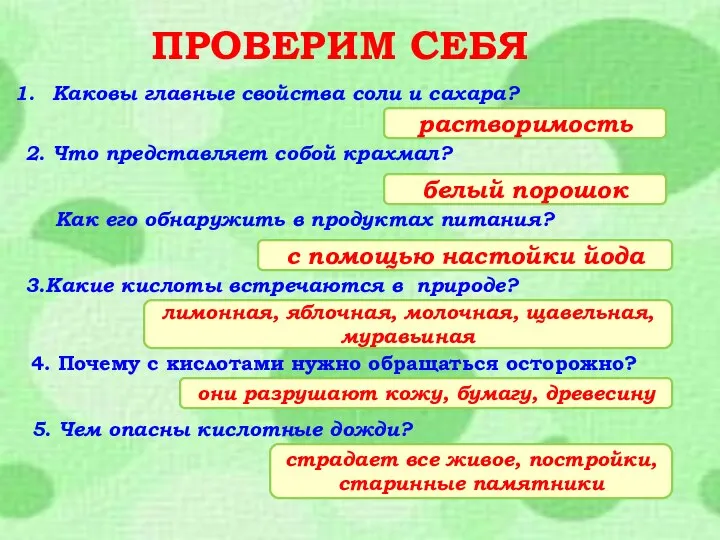 ПРОВЕРИМ СЕБЯ

1. Каковы главные свойства соли и сахара?

растворимость

2. Что представляет собой крахмал?

белый порошок

Как его обнаружить в продуктах питания?

с помощью настойки йода

3.Какие кислоты встречаются в природе?

лимонная, яблочная, молочная, щавельная, муравьиная

4. Почему с кислотами нужно обращаться осторожно?

они разрушают кожу, бумагу, древесину

5. Чем опасны кислотные дожди?

страдает все живое, постройки, старинные памятники